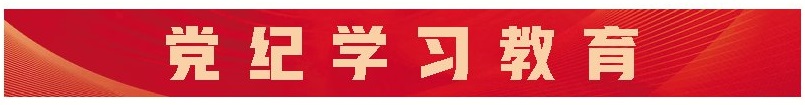 党纪学习教育